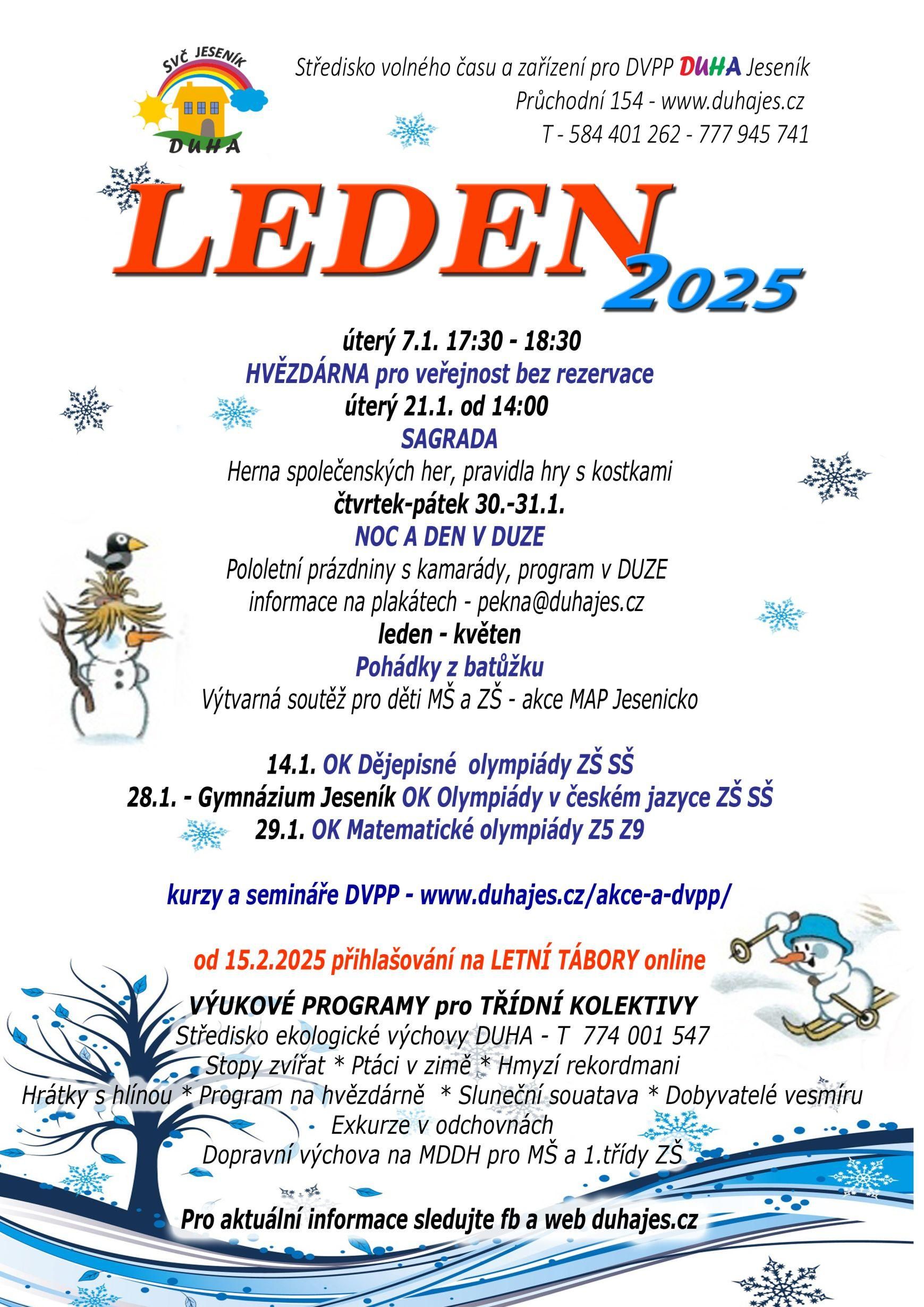 SVČ JESENÍK
DUHA

Středisko volného času a zařízení pro DVPP DUHA Jeseník
Průchodní 154 - www.duhajes.cz
T - 584 401 262 - 777 945 741

LEDEN 2025

úterý 7.1. 17:30 - 18:30
HVĚZDÁRNA pro veřejnost bez rezervace
úterý 21.1. od 14:00
SAGRADA
Herna společenských her, pravidla hry s kostkami
čtvrtek-pátek 30.-31.1.
NOC A DEN V DUZE
Pololetní prázdniny s kamarády, program v DUZE
informace na plakátech - pekna@duhajes.cz
leden - květen
Pohádky z batůžku
Výtvarná soutěž pro děti MŠ a ZŠ - akce MAP Jesenicko

14.1. OK Dějepisné olympiády ZŠ SŠ
28.1. - Gymnázium Jeseník OK Olympiády v českém jazyce ZŠ SŠ
29.1. OK Matematické olympiády Z5 Z9

kurzy a semináře DVPP - www.duhajes.cz/akce-a-dvpp/

od 15.2.2025 přihlašování na LETNÍ TÁBORY online

VÝUKOVÉ PROGRAMY pro TŘÍDNÍ KOLEKTIVY
Středisko ekologické výchovy DUHA - T 774 001 547
Stopy zvířat * Ptáci v zimě * Hmyzí rekordmani
Hrátky s hlínou * Program na hvězdárně * Sluneční souatava * Dobyvatelé vesmíru
Exkurze v odchovnách
Dopravní výchova na MDDH pro MŠ a 1.třídy ZŠ

Pro aktuální informace sledujte fb a web duhajes.cz